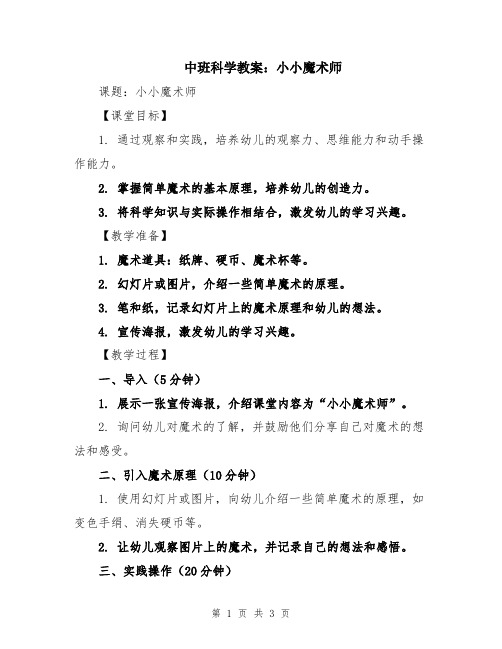 中班科学教案：小小魔术师

课题：小小魔术师

【课堂目标】

1. 通过观察和实践，培养幼儿的观察力、思维能力和动手操作能力。

2. 掌握简单魔术的基本原理，培养幼儿的创造力。

3. 将科学知识与实际操作相结合，激发幼儿的学习兴趣。

【教学准备】

1. 魔术道具：纸牌、硬币、魔术杯等。

2. 幻灯片或图片，介绍一些简单魔术的原理。

3. 笔和纸，记录幻灯片上的魔术原理和幼儿的想法。

4. 宣传海报，激发幼儿的学习兴趣。

【教学过程】

一、导入（5分钟）

1. 展示一张宣传海报，介绍课堂内容为“小小魔术师”。

2. 询问幼儿对魔术的了解，并鼓励他们分享自己对魔术的想法和感受。

二、引入魔术原理（10分钟）

1. 使用幻灯片或图片，向幼儿介绍一些简单魔术的原理，如变色手绢、消失硬币等。

2. 让幼儿观察图片上的魔术，并记录自己的想法和感悟。

三、实践操作（20分钟）

第 1 页 共 3 页